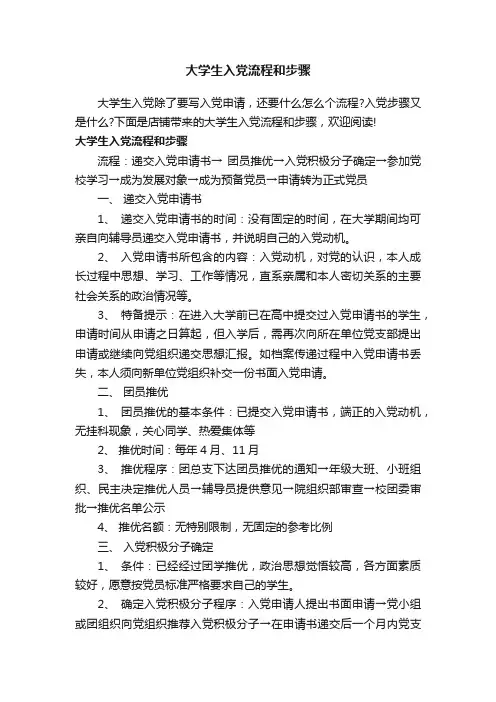 大学生入党流程和步骤

大学生入党除了要写入党申请，还要什么怎么个流程?入党步骤又是什么?下面是店铺带来的大学生入党流程和步骤，欢迎阅读!

大学生入党流程和步骤

流程：递交入党申请书→ 团员推优→入党积极分子确定→参加党校学习→成为发展对象→成为预备党员→申请转为正式党员

一、 递交入党申请书

1、 递交入党申请书的时间：没有固定的时间，在大学期间均可亲自向辅导员递交入党申请书，并说明自己的入党动机。

2、 入党申请书所包含的内容：入党动机，对党的认识，本人成长过程中思想、学习、工作等情况，直系亲属和本人密切关系的主要社会关系的政治情况等。

3、 特备提示：在进入大学前已在高中提交过入党申请书的学生，申请时间从申请之日算起，但入学后，需再次向所在单位党支部提出申请或继续向党组织递交思想汇报。如档案传递过程中入党申请书丢失，本人须向新单位党组织补交一份书面入党申请。

二、 团员推优

1、 团员推优的基本条件：已提交入党申请书，端正的入党动机，无挂科现象，关心同学、热爱集体等

2、 推优时间：每年 4 月、11 月

3、 推优程序：团总支下达团员推优的通知→年级大班、小班组织、民主决定推优人员→辅导员提供意见→院组织部审查→校团委审批→推优名单公示

4、 推优名额：无特别限制，无固定的参考比例

三、 入党积极分子确定

1、 条件：已经经过团学推优，政治思想觉悟较高，各方面素质较好，愿意按党员标准严格要求自己的学生。

2、 确定入党积极分子程序：入党申请人提出书面申请→党小组或团组织向党组织推荐入党积极分子→在申请书递交后一个月内党支